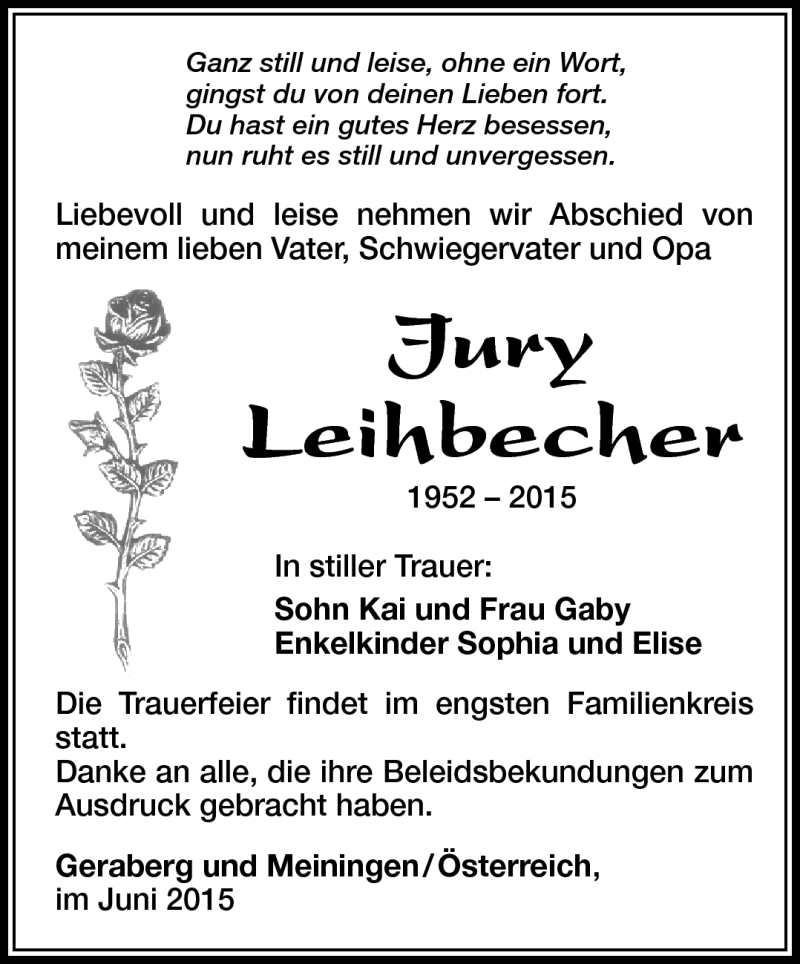 Ganz still und leise, ohne ein Wort,
gingst du von deinen Lieben fort.
Du hast ein gutes Herz besessen,
nun ruht es still und unvergessen.

Liebevoll und leise nehmen wir Abschied von meinem lieben Vater, Schwiegervater und Opa

Jury
Leihbecher

1952 – 2015

In stiller Trauer:
Sohn Kai und Frau Gaby
Enkelkinder Sophia und Elise

Die Trauerfeier findet im engsten Familienkreis statt.
Danke an alle, die ihre Beleidsbekundungen zum Ausdruck gebracht haben.

Geraberg und Meiningen/Österreich,
im Juni 2015